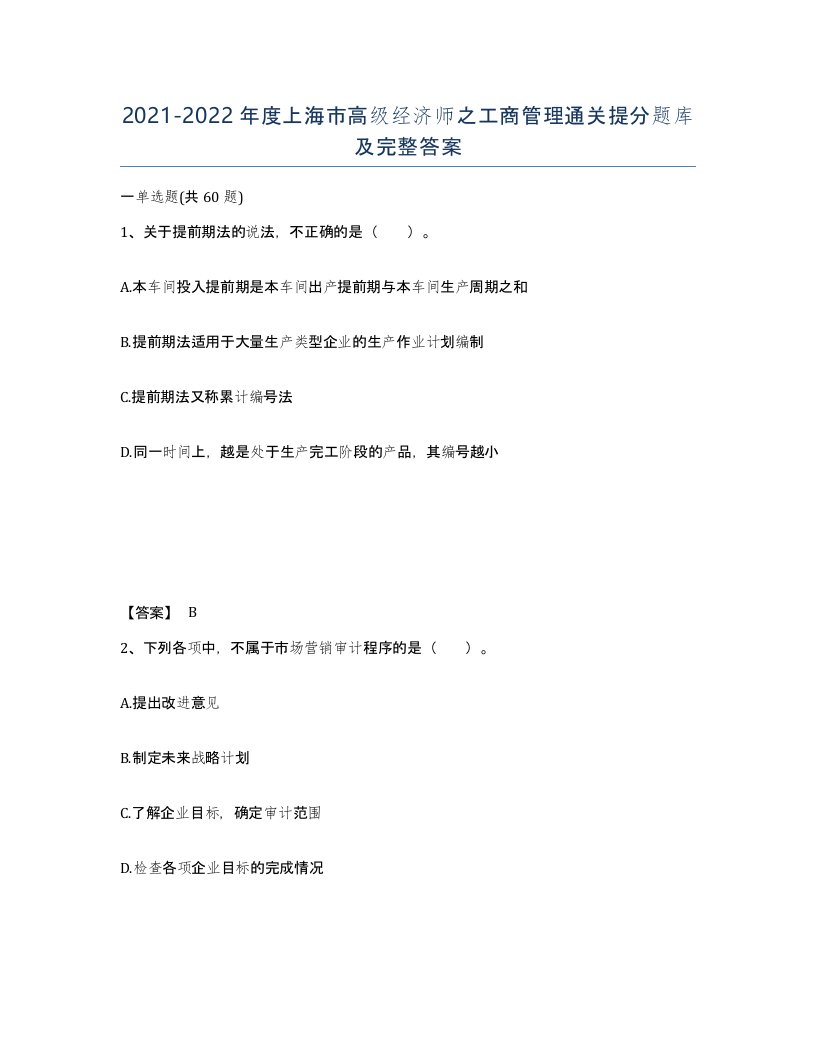 2021-2022年度上海市高级经济师之工商管理通关提分题库及完整答案

一单选题(共60题)

1、关于提前期法的说法，不正确的是（ ）。

A.本车间投入提前期是本车间出产提前期与本车间生产周期之和

B.提前期法适用于大量生产类型企业的生产作业计划编制

C.提前期法又称累计编号法

D.同一时间上，越是处于生产完工阶段的产品，其编号越小

【答案】 B

2、下列各项中，不属于市场营销审计程序的是（ ）。

A.提出改进意见

B.制定未来战略计划

C.了解企业目标，确定审计范围

D.检查各项企业目标的完成情况